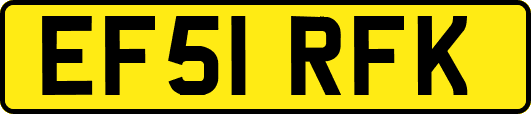 EF51 RFK